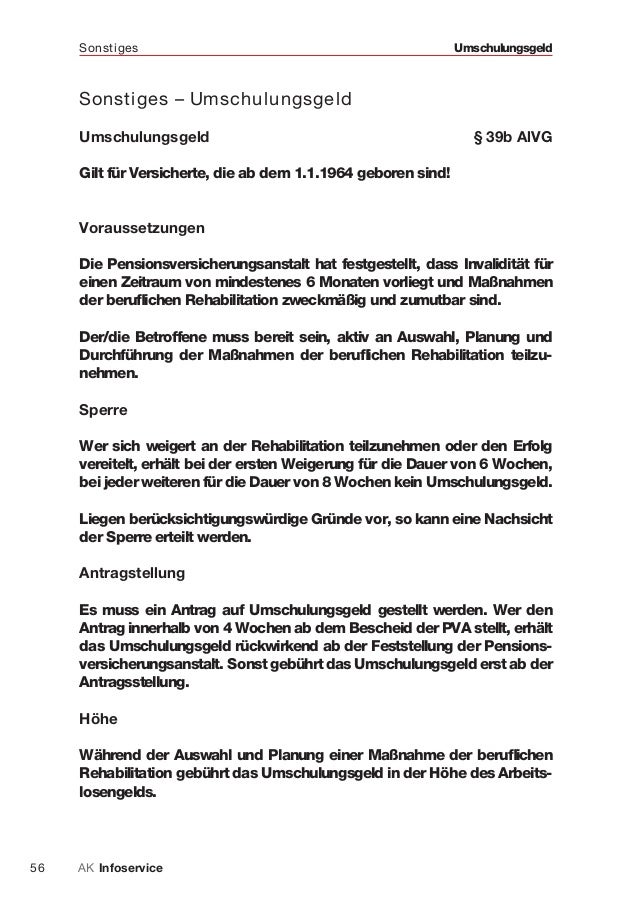 Sonstiges

Umschulungsgeld

Sonstiges – Umschulungsgeld

Umschulungsgeld § 39b AlVG

Gilt für Versicherte, die ab dem 1.1.1964 geboren sind!

Voraussetzungen

Die Pensionsversicherungsanstalt hat festgestellt, dass Invalidität für einen Zeitraum von mindestenes 6 Monaten vorliegt und Maßnahmen der beruflichen Rehabilitation zweckmäßig und zumutbar sind.

Der/die Betroffene muss bereit sein, aktiv an Auswahl, Planung und Durchführung der Maßnahmen der beruflichen Rehabilitation teilzunehmen.

Sperre

Wer sich weigert an der Rehabilitation teilzunehmen oder den Erfolg vereitelt, erhält bei der ersten Weigerung für die Dauer von 6 Wochen, bei jeder weiteren für die Dauer von 8 Wochen kein Umschulungsgeld.

Liegen berücksichtigungswürdige Gründe vor, so kann eine Nachsicht der Sperre erteilt werden.

Antragstellung

Es muss ein Antrag auf Umschulungsgeld gestellt werden. Wer den Antrag innerhalb von 4 Wochen ab dem Bescheid der PVA stellt, erhält das Umschulungsgeld rückwirkend ab der Feststellung der Pensionsversicherungsanstalt. Sonst gebührt das Umschulungsgeld erst ab der Antragsstellung.

Höhe

Während der Auswahl und Planung einer Maßnahme der beruflichen Rehabilitation gebührt das Umschulungsgeld in der Höhe des Arbeitslosengelds.

56 AK Infoservice